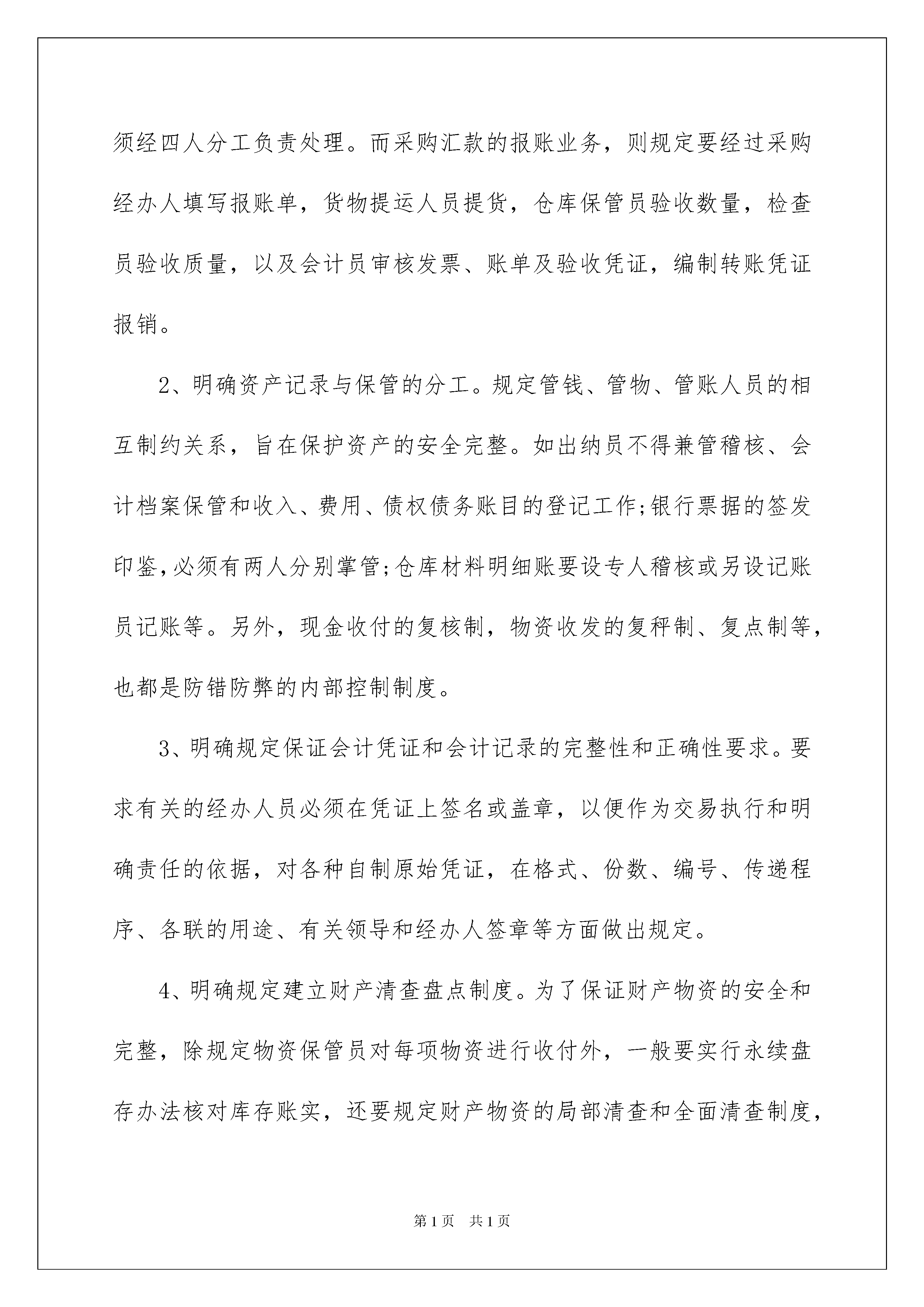 须经四人分工负责处理。而采购汇款的报账业务，则规定要经过采购经办人填写报账单，货物提运人员提货，仓库保管员验收数量，检查员验收质量，以及会计员审核发票、账单及验收凭证，编制转账凭证报销。

2、明确资产记录与保管的分工。规定管钱、管物、管账人员的相互制约关系，旨在保护资产的安全完整。如出纳员不得兼管稽核、会计档案保管和收入、费用、债权债务账目的登记工作;银行票据的签发印鉴,必须有两人分别掌管;仓库材料明细账要设专人稽核或另设记账员记账等。另外，现金收付的复核制，物资收发的复秤制、复点制等，也都是防错防弊的内部控制制度。

3、明确规定保证会计凭证和会计记录的完整性和正确性要求。要求有关的经办人员必须在凭证上签名或盖章，以便作为交易执行和明确责任的依据，对各种自制原始凭证，在格式、份数、编号、传递程序、各联的用途、有关领导和经办人签章等方面做出规定。

4、明确规定建立财产清查盘点制度。为了保证财产物资的安全和完整，除规定物资保管员对每项物资进行收付外，一般要实行永续盘存办法核对库存账实，还要规定财产物资的局部清查和全面清查制度，

第1页 共1页